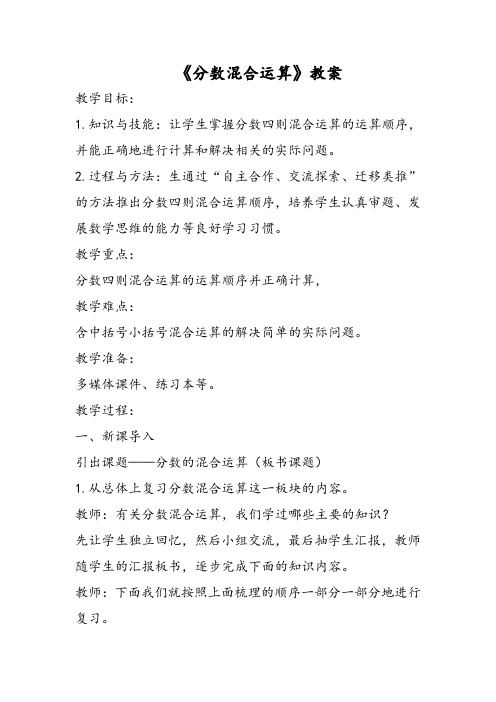 《分数混合运算》教案

教学目标：

1. 知识与技能：让学生掌握分数四则混合运算的运算顺序，并能正确地进行计算和解决相关的实际问题。

2. 过程与方法：生通过“自主合作、交流探索、迁移类推”的方法推出分数四则混合运算顺序，培养学生认真审题、发展数学思维的能力等良好学习习惯。

教学重点：

分数四则混合运算的运算顺序并正确计算，

教学难点：

含中括号小括号混合运算的解决简单的实际问题。

教学准备：

多媒体课件、练习本等。

教学过程：

一、新课导入

引出课题——分数的混合运算（板书课题）

1. 从总体上复习分数混合运算这一板块的内容。

教师：有关分数混合运算，我们学过哪些主要的知识？

先让学生独立回忆，然后小组交流，最后抽学生汇报，教师随学生的汇报板书，逐步完成下面的知识内容。

教师：下面我们就按照上面梳理的顺序一部分一部分地进行复习。